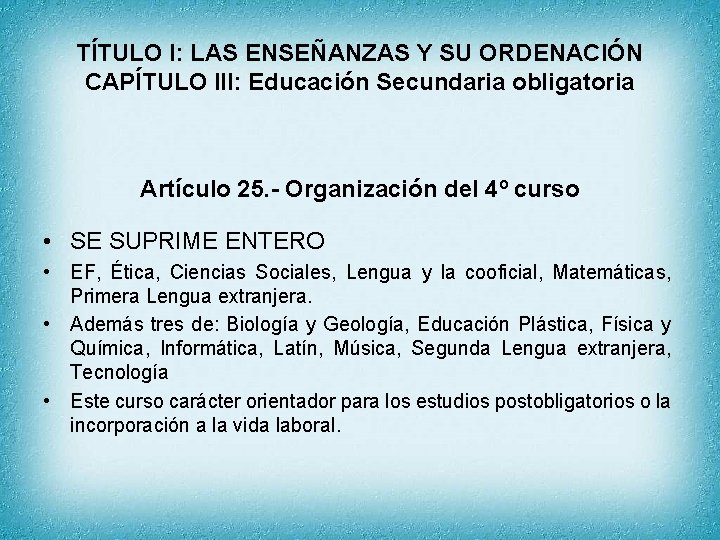 TÍTULO I: LAS ENSEÑANZAS Y SU ORDENACIÓN
CAPÍTULO III: Educación Secundaria obligatoria

Artículo 25.- Organización del 4º curso

• SE SUPRIME ENTERO
• EF, Ética, Ciencias Sociales, Lengua y la cooficial, Matemáticas, Primera Lengua extranjera.
• Además tres de: Biología y Geología, Educación Plástica, Física y Química, Informática, Latín, Música, Segunda Lengua extranjera, Tecnología
• Este curso carácter orientador para los estudios postobligatorios o la incorporación a la vida laboral.